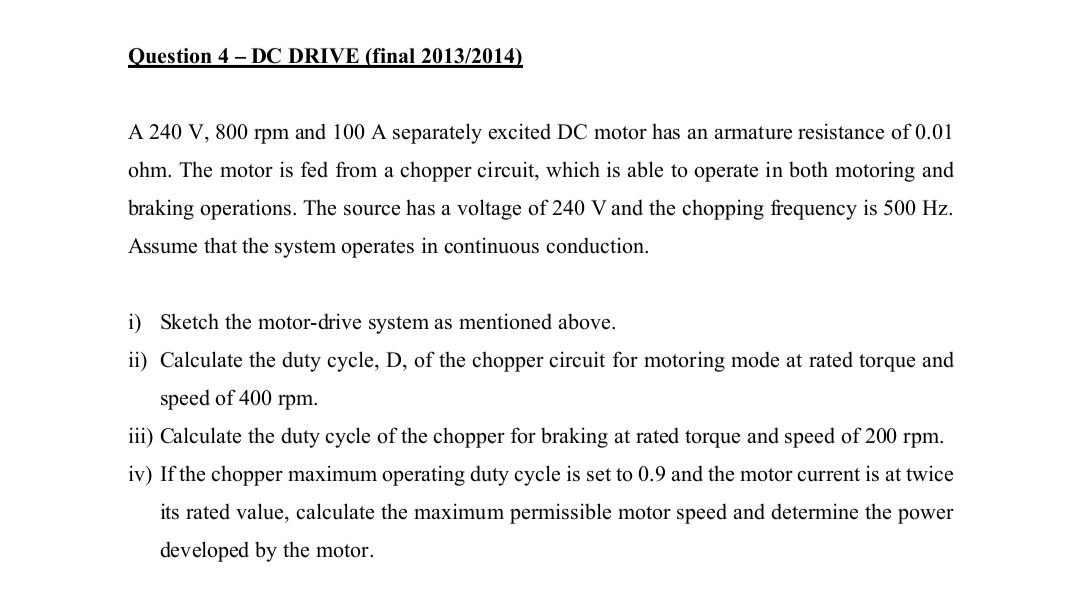 Question 4 – DC DRIVE (final 2013/2014)

A 240 V, 800 rpm and 100 A separately excited DC motor has an armature resistance of 0.01 ohm. The motor is fed from a chopper circuit, which is able to operate in both motoring and braking operations. The source has a voltage of 240 V and the chopping frequency is 500 Hz. Assume that the system operates in continuous conduction.

i) Sketch the motor-drive system as mentioned above.

ii) Calculate the duty cycle, D, of the chopper circuit for motoring mode at rated torque and speed of 400 rpm.

iii) Calculate the duty cycle of the chopper for braking at rated torque and speed of 200 rpm.

iv) If the chopper maximum operating duty cycle is set to 0.9 and the motor current is at twice its rated value, calculate the maximum permissible motor speed and determine the power developed by the motor.